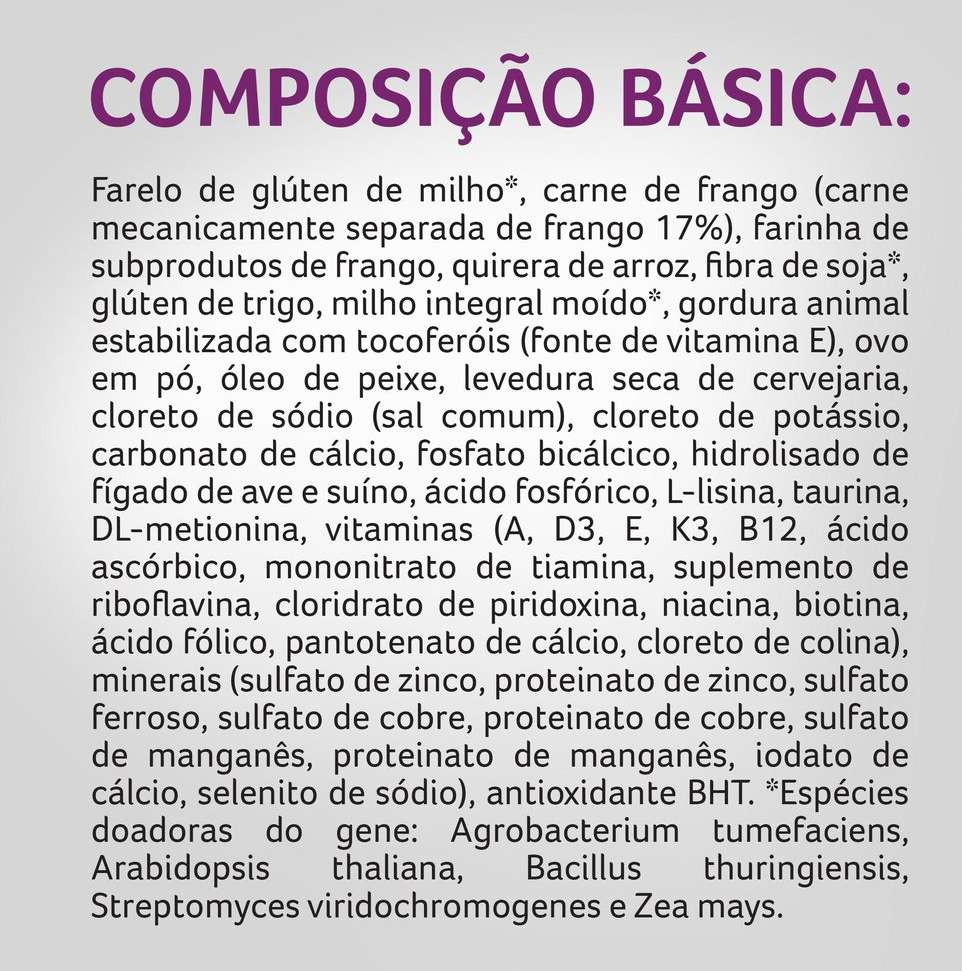 COMPOSIÇÃO BÁSICA:

Farelo de glúten de milho*, carne de frango (carne mecanicamente separada de frango 17%), farinha de subprodutos de frango, quirera de arroz, fibra de soja*, glúten de trigo, milho integral moído*, gordura animal estabilizada com tocoferóis (fonte de vitamina E), ovo em pó, óleo de peixe, levedura seca de cervejaria, cloreto de sódio (sal comum), cloreto de potássio, carbonato de cálcio, fosfato bicálcico, hidrolisado de fígado de ave e suíno, ácido fosfórico, L-lisina, taurina, DL-metionina, vitaminas (A, D3, E, K3, B12, ácido ascórbico, mononitrato de tiamina, suplemento de riboflavina, cloridrato de piridoxina, niacina, biotina, ácido fólico, pantotenato de cálcio, cloreto de colina), minerais (sulfato de zinco, proteinato de zinco, sulfato ferroso, sulfato de cobre, proteinato de cobre, sulfato de manganês, proteinato de manganês, iodato de cálcio, selenito de sódio), antioxidante BHT. *Espécies doadoras do gene: Agrobacterium tumefaciens, Arabidopsis thaliana, Bacillus thuringiensis, Streptomyces viridochromogenes e Zea mays.